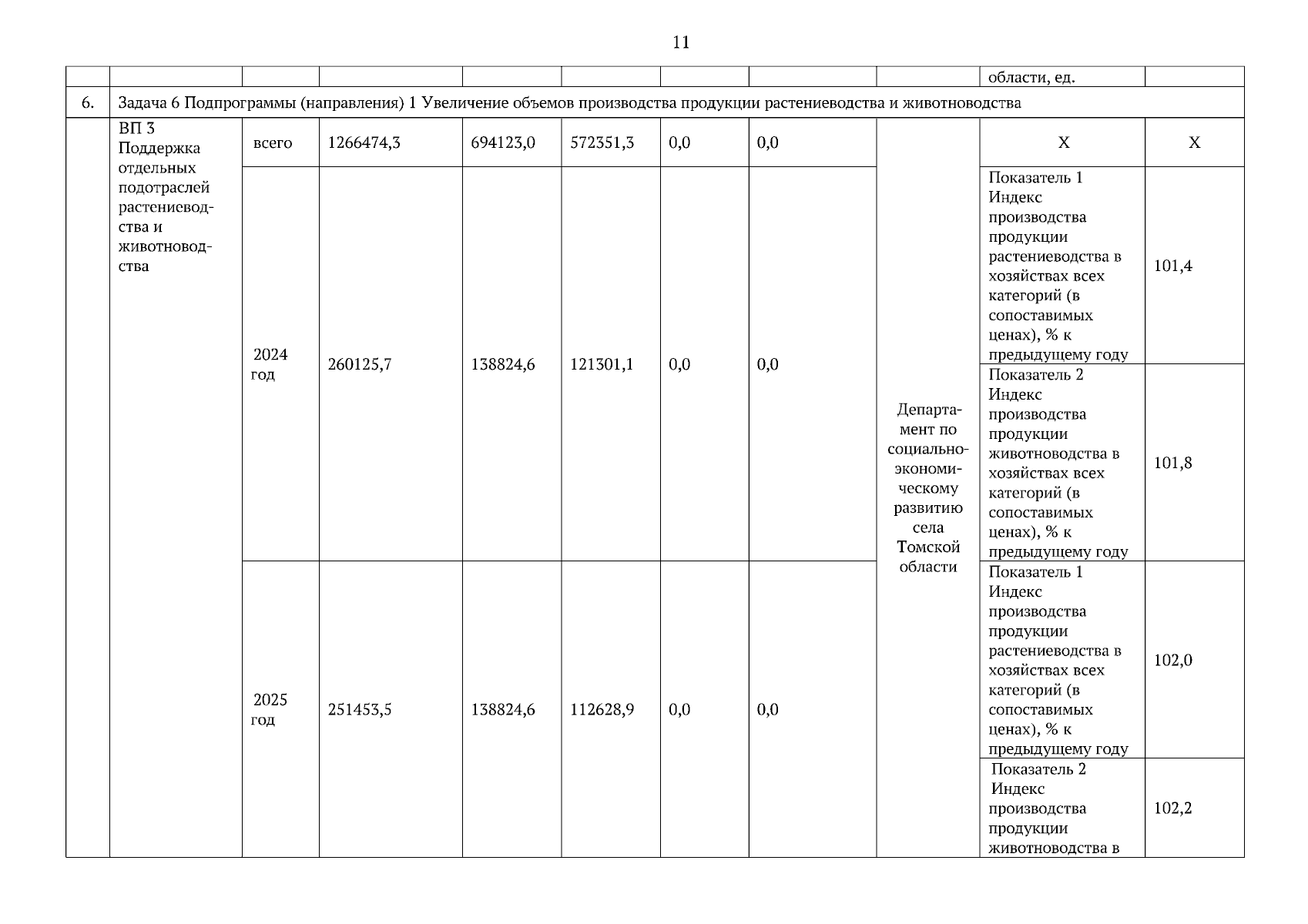 11

| | | | | | | | | | области, ед. | |
|---|---|---|---|---|---|---|---|---|---|---|
| 6. | Задача 6 Подпрограммы (направления) 1 Увеличение объемов производства продукции растениеводства и животноводства | | | | | | | | | |
| | ВП 3 Поддержка отдельных подотраслей растениеводства и животноводства | всего | 1266474,3 | 694123,0 | 572351,3 | 0,0 | 0,0 | Департамент по социально-экономическому развитию села Томской области | Х | Х |
| | | 2024 год | 260125,7 | 138824,6 | 121301,1 | 0,0 | 0,0 | | Показатель 1 Индекс производства продукции растениеводства в хозяйствах всех категорий (в сопоставимых ценах), % к предыдущему году | 101,4 |
| | | | | | | | | | Показатель 2 Индекс производства продукции животноводства в хозяйствах всех категорий (в сопоставимых ценах), % к предыдущему году | 101,8 |
| | | 2025 год | 251453,5 | 138824,6 | 112628,9 | 0,0 | 0,0 | | Показатель 1 Индекс производства продукции растениеводства в хозяйствах всех категорий (в сопоставимых ценах), % к предыдущему году | 102,0 |
| | | | | | | | | | Показатель 2 Индекс производства продукции животноводства в | 102,2 |